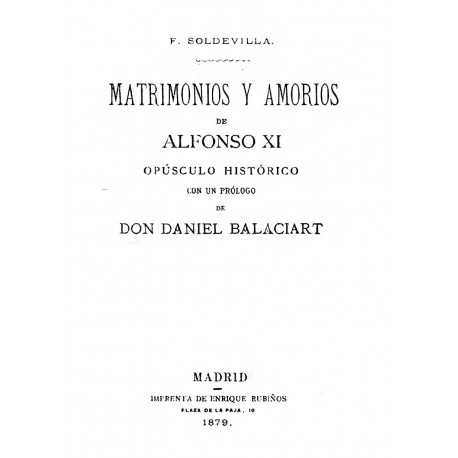 F. SOLDEVILLA.

MATRIMONIOS Y AMORIOS

DE

ALFONSO XI

OPÚSCULO HISTÓRICO

CON UN PRÓLOGO

DE

DON DANIEL BALACIART

MADRID

IMPRENTA DE ENRIQUE RUBIÑOS

PLAZA DE LA PAJA, 10

1879.